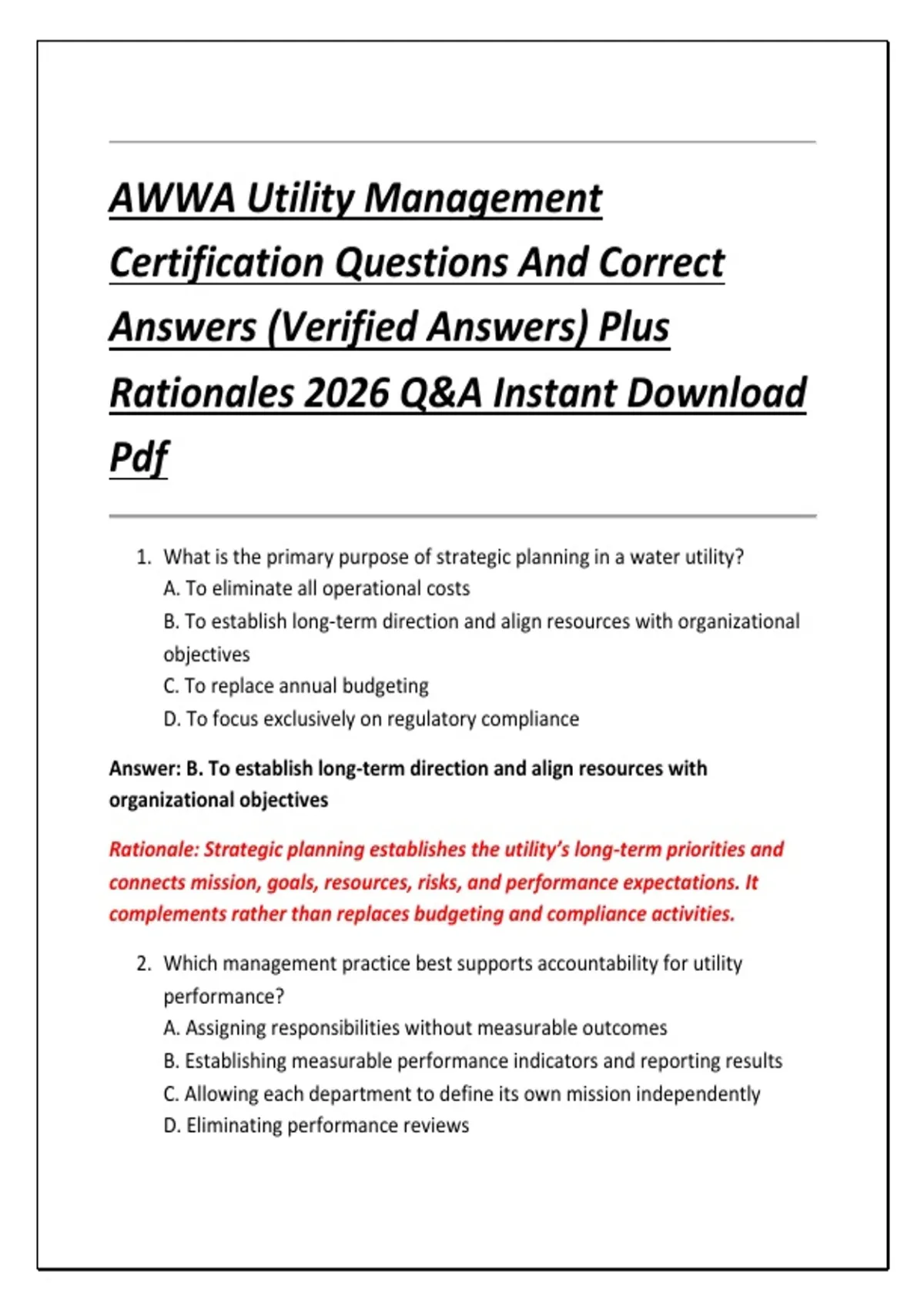 AWWA Utility Management Certification Questions And Correct Answers (Verified Answers) Plus Rationales 2026 Q&A Instant Download Pdf

1. What is the primary purpose of strategic planning in a water utility?
A. To eliminate all operational costs
B. To establish long-term direction and align resources with organizational objectives
C. To replace annual budgeting
D. To focus exclusively on regulatory compliance

Answer: B. To establish long-term direction and align resources with organizational objectives

Rationale: Strategic planning establishes the utility's long-term priorities and connects mission, goals, resources, risks, and performance expectations. It complements rather than replaces budgeting and compliance activities.

2. Which management practice best supports accountability for utility performance?
A. Assigning responsibilities without measurable outcomes
B. Establishing measurable performance indicators and reporting results
C. Allowing each department to define its own mission independently
D. Eliminating performance reviews